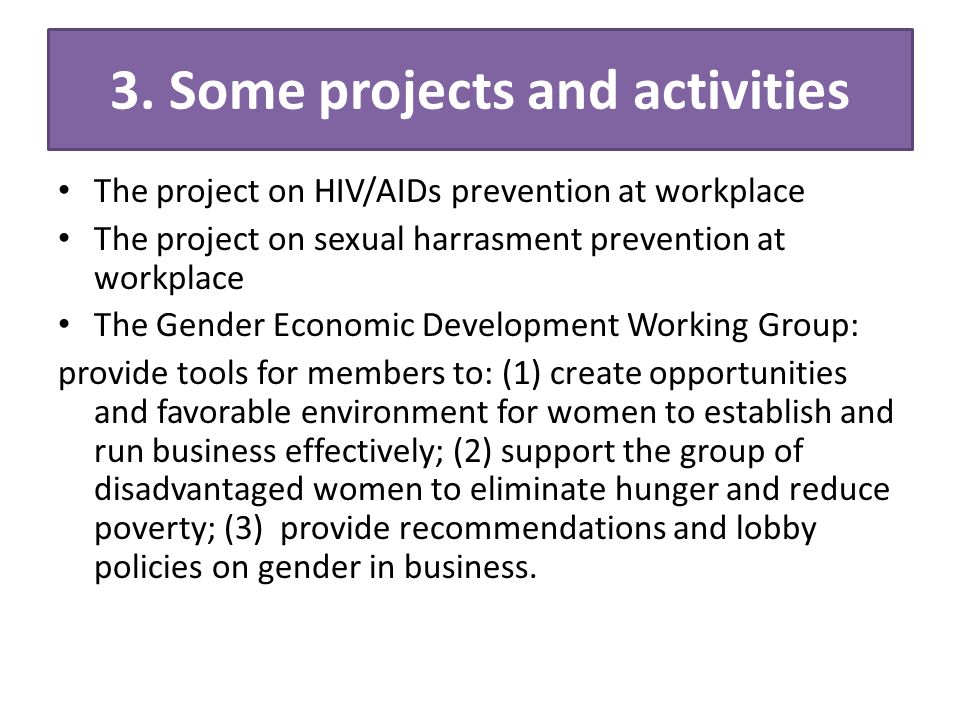 3. Some projects and activities

• The project on HIV/AIDs prevention at workplace
• The project on sexual harrasment prevention at workplace
• The Gender Economic Development Working Group:

provide tools for members to: (1) create opportunities and favorable environment for women to establish and run business effectively; (2) support the group of disadvantaged women to eliminate hunger and reduce poverty; (3) provide recommendations and lobby policies on gender in business.